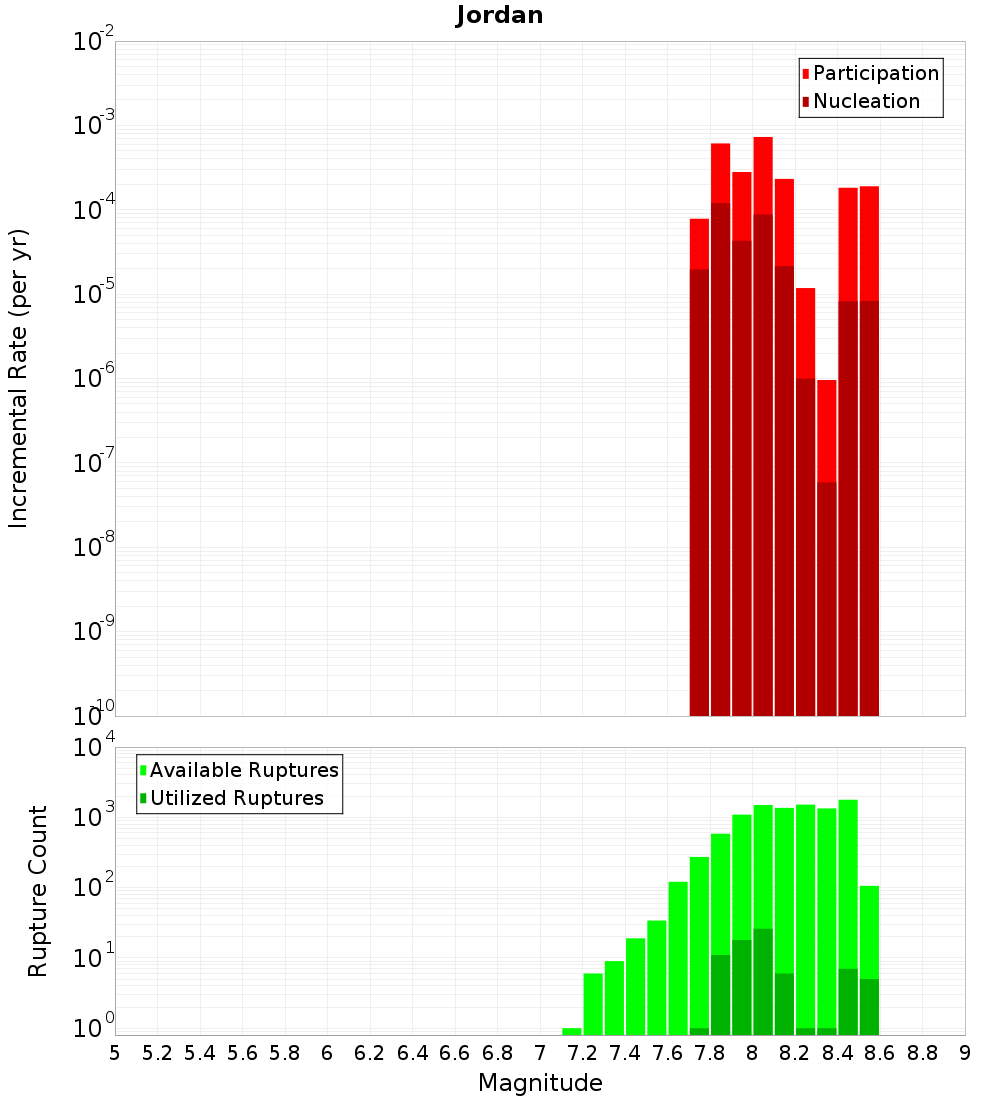 Jordan

Participation
Nucleation

Incremental Rate (per yr)

$10^{-2}$
$10^{-3}$
$10^{-4}$
$10^{-5}$
$10^{-6}$
$10^{-7}$
$10^{-8}$
$10^{-9}$
$10^{-10}$

Available Ruptures
Utilized Ruptures

Rupture Count

$10^{4}$
$10^{3}$
$10^{2}$
$10^{1}$
$10^{0}$

5 5.2 5.4 5.6 5.8 6 6.2 6.4 6.6 6.8 7 7.2 7.4 7.6 7.8 8 8.2 8.4 8.6 8.8 9

Magnitude